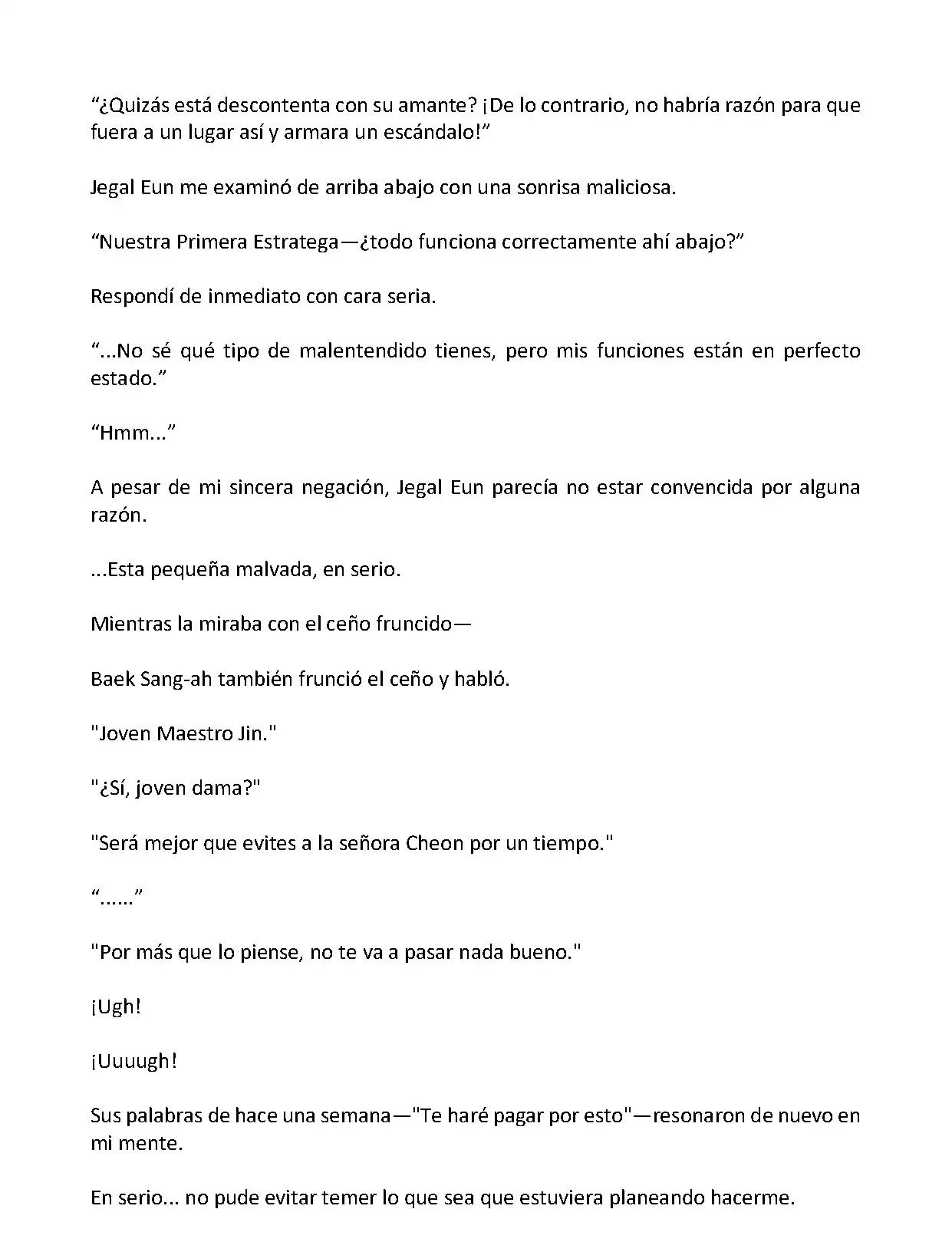 “¿Quizás está descontenta con su amante? ¡De lo contrario, no habría razón para que fuera a un lugar así y armara un escándalo!”

Jegal Eun me examinó de arriba abajo con una sonrisa maliciosa.

“Nuestra Primera Estratega—¿todo funciona correctamente ahí abajo?”

Respondí de inmediato con cara seria.

“...No sé qué tipo de malentendido tienes, pero mis funciones están en perfecto estado.”

“Hmm...”

A pesar de mi sincera negación, Jegal Eun parecía no estar convencida por alguna razón.

...Esta pequeña malvada, en serio.

Mientras la miraba con el ceño fruncido—

Baek Sang-ah también frunció el ceño y habló.

"Joven Maestro Jin."

"¿Sí, joven dama?"

"Será mejor que evites a la señora Cheon por un tiempo."

“......”

"Por más que lo piense, no te va a pasar nada bueno."

¡Ugh!

¡Uuuugh!

Sus palabras de hace una semana—"Te haré pagar por esto"—resonaron de nuevo en mi mente.

En serio... no pude evitar temer lo que sea que estuviera planeando hacerme.